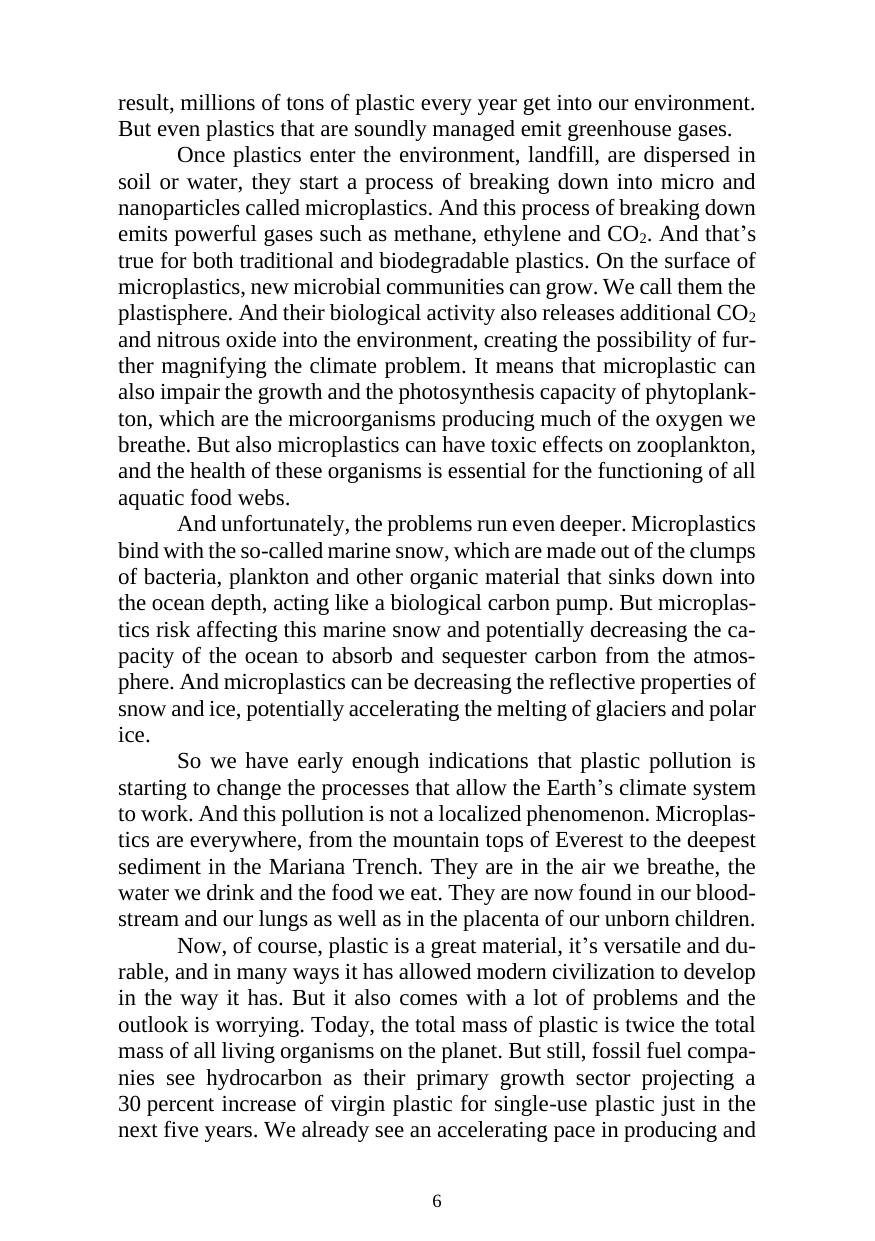 result, millions of tons of plastic every year get into our environment. But even plastics that are soundly managed emit greenhouse gases.

Once plastics enter the environment, landfill, are dispersed in soil or water, they start a process of breaking down into micro and nanoparticles called microplastics. And this process of breaking down emits powerful gases such as methane, ethylene and $CO_2$. And that’s true for both traditional and biodegradable plastics. On the surface of microplastics, new microbial communities can grow. We call them the plastisphere. And their biological activity also releases additional $CO_2$ and nitrous oxide into the environment, creating the possibility of further magnifying the climate problem. It means that microplastic can also impair the growth and the photosynthesis capacity of phytoplankton, which are the microorganisms producing much of the oxygen we breathe. But also microplastics can have toxic effects on zooplankton, and the health of these organisms is essential for the functioning of all aquatic food webs.

And unfortunately, the problems run even deeper. Microplastics bind with the so-called marine snow, which are made out of the clumps of bacteria, plankton and other organic material that sinks down into the ocean depth, acting like a biological carbon pump. But microplastics risk affecting this marine snow and potentially decreasing the capacity of the ocean to absorb and sequester carbon from the atmosphere. And microplastics can be decreasing the reflective properties of snow and ice, potentially accelerating the melting of glaciers and polar ice.

So we have early enough indications that plastic pollution is starting to change the processes that allow the Earth’s climate system to work. And this pollution is not a localized phenomenon. Microplastics are everywhere, from the mountain tops of Everest to the deepest sediment in the Mariana Trench. They are in the air we breathe, the water we drink and the food we eat. They are now found in our bloodstream and our lungs as well as in the placenta of our unborn children.

Now, of course, plastic is a great material, it’s versatile and durable, and in many ways it has allowed modern civilization to develop in the way it has. But it also comes with a lot of problems and the outlook is worrying. Today, the total mass of plastic is twice the total mass of all living organisms on the planet. But still, fossil fuel companies see hydrocarbon as their primary growth sector projecting a 30 percent increase of virgin plastic for single-use plastic just in the next five years. We already see an accelerating pace in producing and

6